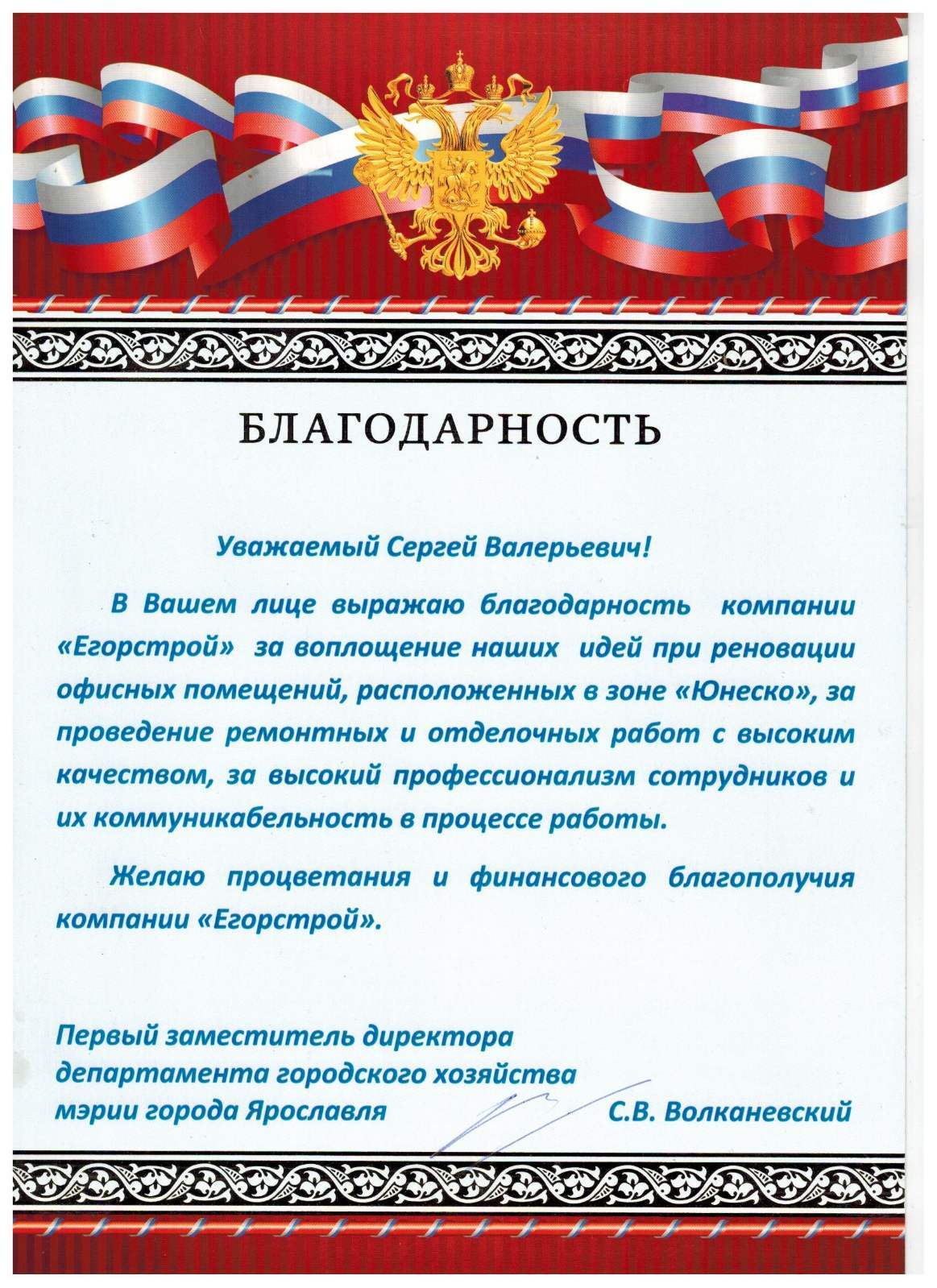 БЛАГОДАРНОСТЬ

Уважаемый Сергей Валерьевич!

В Вашем лице выражаю благодарность компании «Егорстрой» за воплощение наших идей при реновации офисных помещений, расположенных в зоне «Юнеско», за проведение ремонтных и отделочных работ с высоким качеством, за высокий профессионализм сотрудников и их коммуникабельность в процессе работы.

Желаю процветания и финансового благополучия компании «Егорстрой».

Первый заместитель директора
департамента городского хозяйства
мэрии города Ярославля
С.В. Волканевский